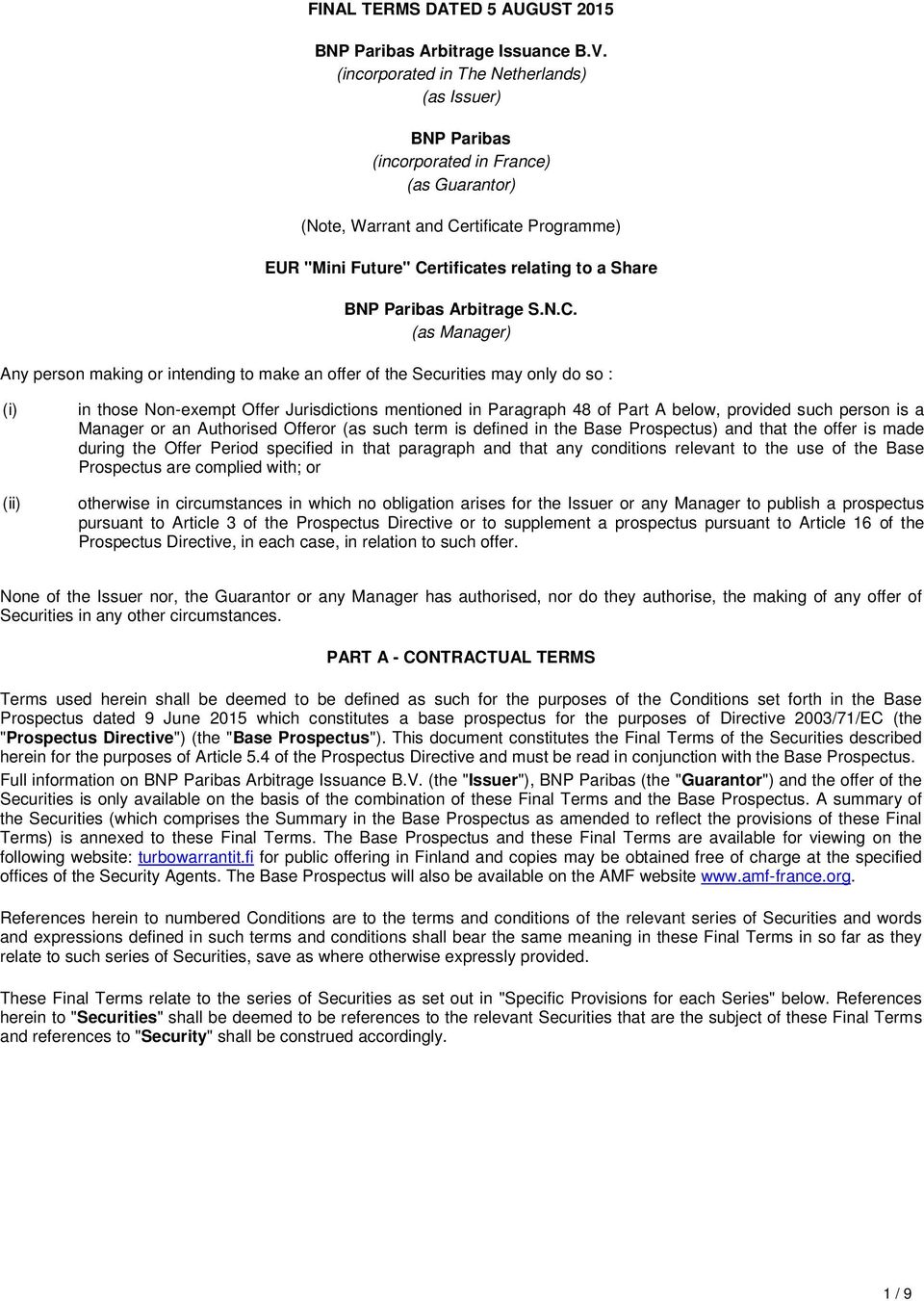 FINAL TERMS DATED 5 AUGUST 2015

BNP Paribas Arbitrage Issuance B.V.
(incorporated in The Netherlands)
(as Issuer)

BNP Paribas
(incorporated in France)
(as Guarantor)

(Note, Warrant and Certificate Programme)

EUR "Mini Future" Certificates relating to a Share

BNP Paribas Arbitrage S.N.C.
(as Manager)

Any person making or intending to make an offer of the Securities may only do so :

(i) in those Non-exempt Offer Jurisdictions mentioned in Paragraph 48 of Part A below, provided such person is a Manager or an Authorised Offeror (as such term is defined in the Base Prospectus) and that the offer is made during the Offer Period specified in that paragraph and that any conditions relevant to the use of the Base Prospectus are complied with; or

(ii) otherwise in circumstances in which no obligation arises for the Issuer or any Manager to publish a prospectus pursuant to Article 3 of the Prospectus Directive or to supplement a prospectus pursuant to Article 16 of the Prospectus Directive, in each case, in relation to such offer.

None of the Issuer nor, the Guarantor or any Manager has authorised, nor do they authorise, the making of any offer of Securities in any other circumstances.

PART A - CONTRACTUAL TERMS

Terms used herein shall be deemed to be defined as such for the purposes of the Conditions set forth in the Base Prospectus dated 9 June 2015 which constitutes a base prospectus for the purposes of Directive 2003/71/EC (the "Prospectus Directive") (the "Base Prospectus"). This document constitutes the Final Terms of the Securities described herein for the purposes of Article 5.4 of the Prospectus Directive and must be read in conjunction with the Base Prospectus.

Full information on BNP Paribas Arbitrage Issuance B.V. (the "Issuer"), BNP Paribas (the "Guarantor") and the offer of the Securities is only available on the basis of the combination of these Final Terms and the Base Prospectus. A summary of the Securities (which comprises the Summary in the Base Prospectus as amended to reflect the provisions of these Final Terms) is annexed to these Final Terms. The Base Prospectus and these Final Terms are available for viewing on the following website: turbowarrantit.fi for public offering in Finland and copies may be obtained free of charge at the specified offices of the Security Agents. The Base Prospectus will also be available on the AMF website www.amf-france.org.

References herein to numbered Conditions are to the terms and conditions of the relevant series of Securities and words and expressions defined in such terms and conditions shall bear the same meaning in these Final Terms in so far as they relate to such series of Securities, save as where otherwise expressly provided.

These Final Terms relate to the series of Securities as set out in "Specific Provisions for each Series" below. References herein to "Securities" shall be deemed to be references to the relevant Securities that are the subject of these Final Terms and references to "Security" shall be construed accordingly.

1 / 9